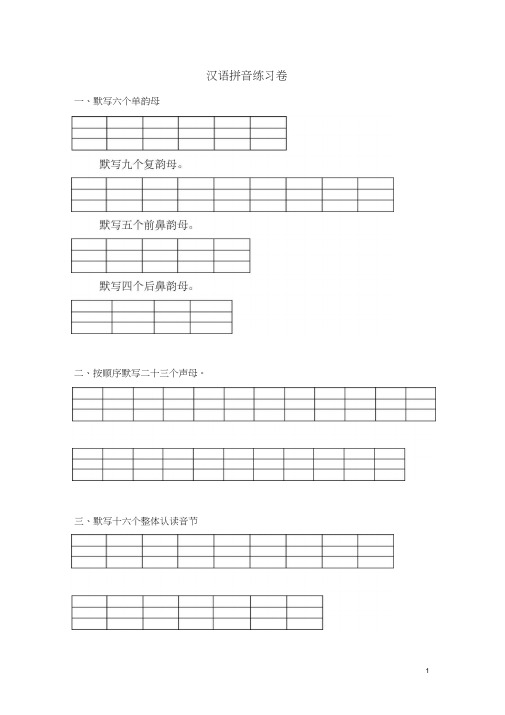 汉语拼音练习卷

一、默写六个单韵母

默写九个复韵母。

默写五个前鼻韵母。

默写四个后鼻韵母。

二、按顺序默写二十三个声母。

三、默写十六个整体认读音节

1